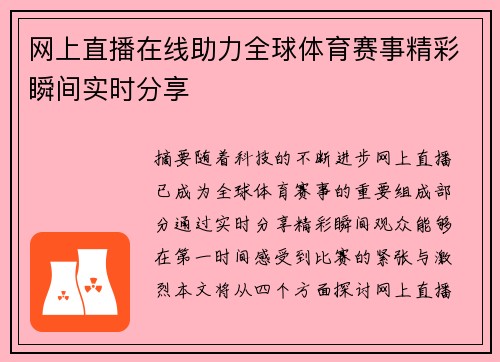 网上直播在线助力全球体育赛事精彩瞬间实时分享

摘要随着科技的不断进步网上直播已成为全球体育赛事的重要组成部分通过实时分享精彩瞬间观众能够在第一时间感受到比赛的紧张与激烈本文将从四个方面探讨网上直播